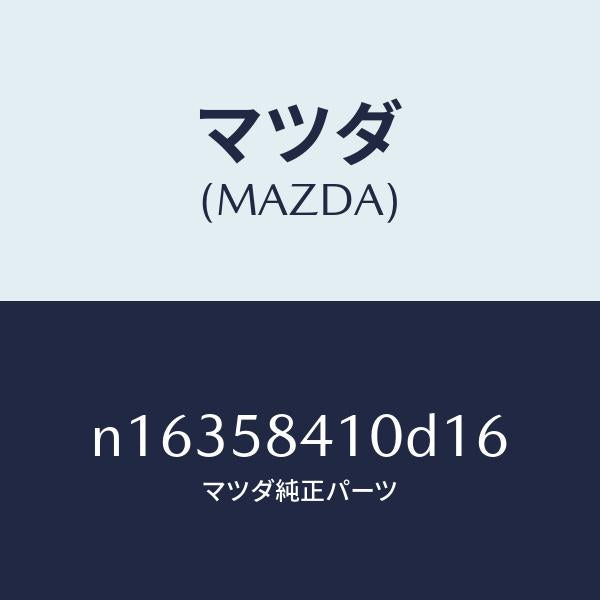 マツダ
(MAZDA)

n16358410d16
マツダ純正パーツ